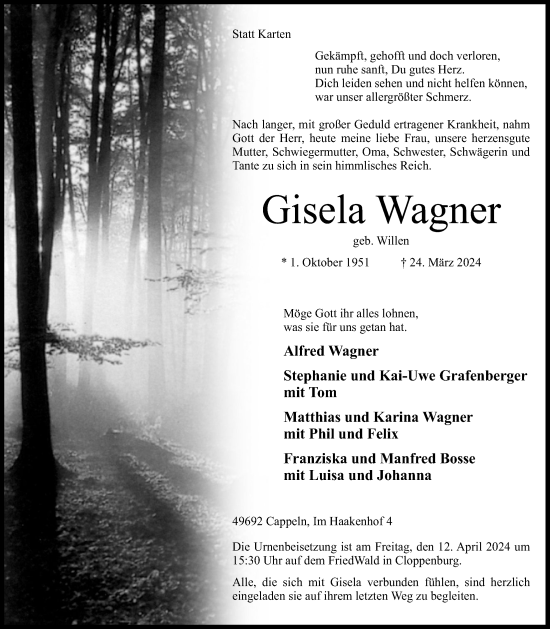 Statt Karten

Gekämpft, gehofft und doch verloren,
nun ruhe sanft, Du gutes Herz.
Dich leiden sehen und nicht helfen können,
war unser allergrößter Schmerz.

Nach langer, mit großer Geduld ertragener Krankheit, nahm Gott der Herr, heute meine liebe Frau, unsere herzensgute Mutter, Schwiegermutter, Oma, Schwester, Schwägerin und Tante zu sich in sein himmlisches Reich.

Gisela Wagner

geb. Willen

* 1. Oktober 1951 † 24. März 2024

Möge Gott ihr alles lohnen,
was sie für uns getan hat.

Alfred Wagner

Stephanie und Kai-Uwe Grafenberger
mit Tom

Matthias und Karina Wagner
mit Phil und Felix

Franziska und Manfred Bosse
mit Luisa und Johanna

49692 Cappeln, Im Haakenhof 4

Die Urnenbeisetzung ist am Freitag, den 12. April 2024 um 15:30 Uhr auf dem FriedWald in Cloppenburg.

Alle, die sich mit Gisela verbunden fühlen, sind herzlich eingeladen sie auf ihrem letzten Weg zu begleiten.